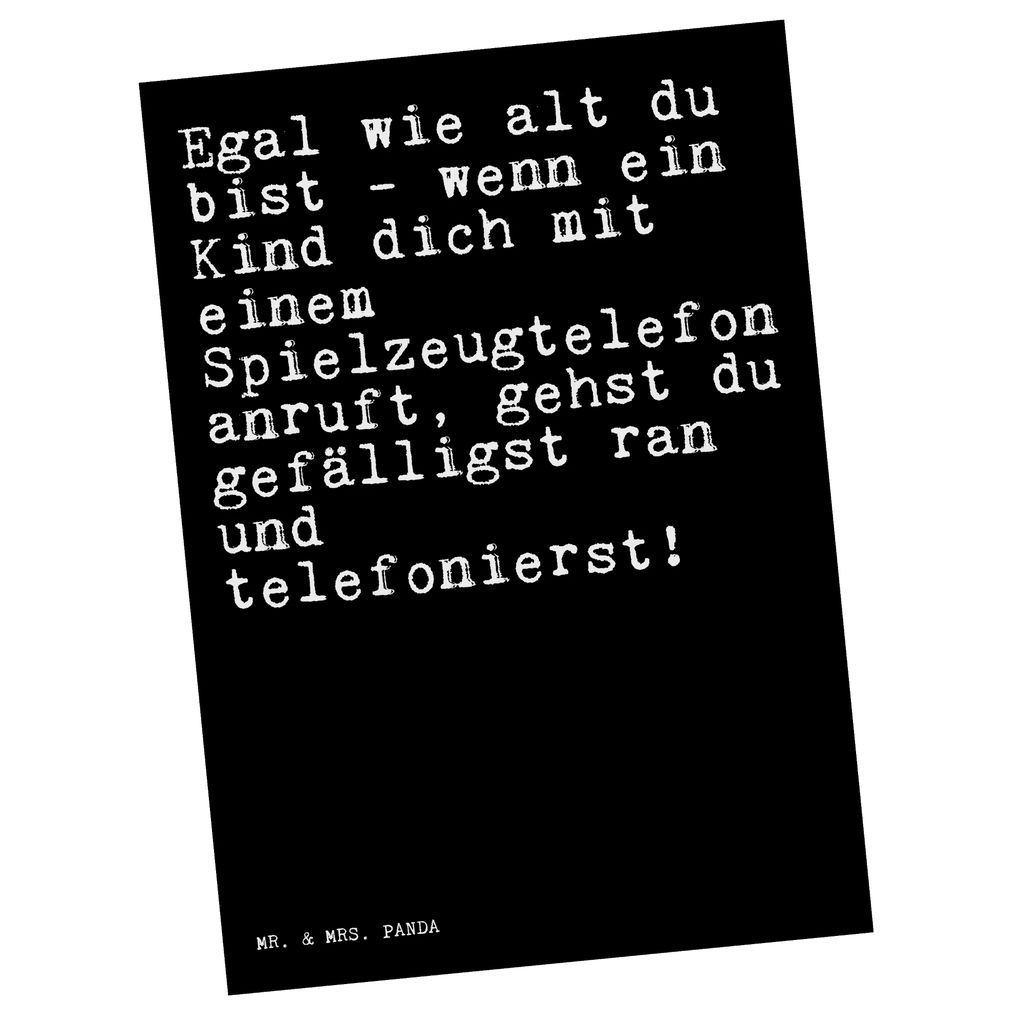 Egal wie alt du bist - wenn ein Kind dich mit einem Spielzeugtelefon anruft, gehst du gefälligst ran und telefonierst!

MR. & MRS. PANDA